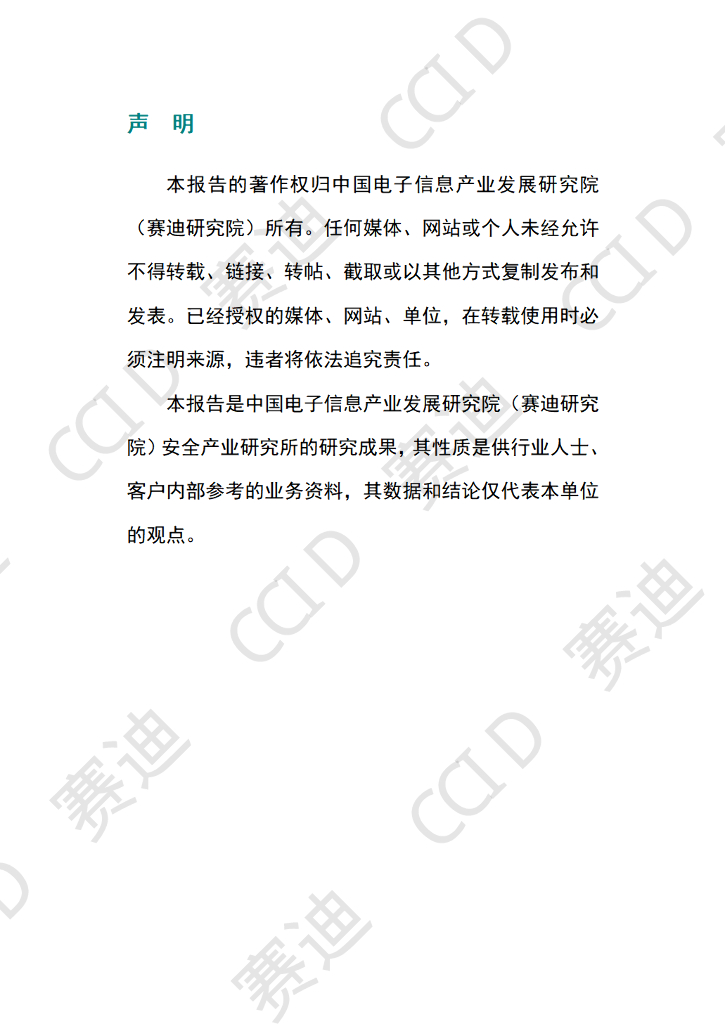 声 明

本报告的著作权归中国电子信息产业发展研究院（赛迪研究院）所有。任何媒体、网站或个人未经允许不得转载、链接、转帖、截取或以其他方式复制发布和发表。已经授权的媒体、网站、单位，在转载使用时必须注明来源，违者将依法追究责任。

本报告是中国电子信息产业发展研究院（赛迪研究院）安全产业研究所的研究成果，其性质是供行业人士、客户内部参考的业务资料，其数据和结论仅代表本单位的观点。

CCID
赛迪